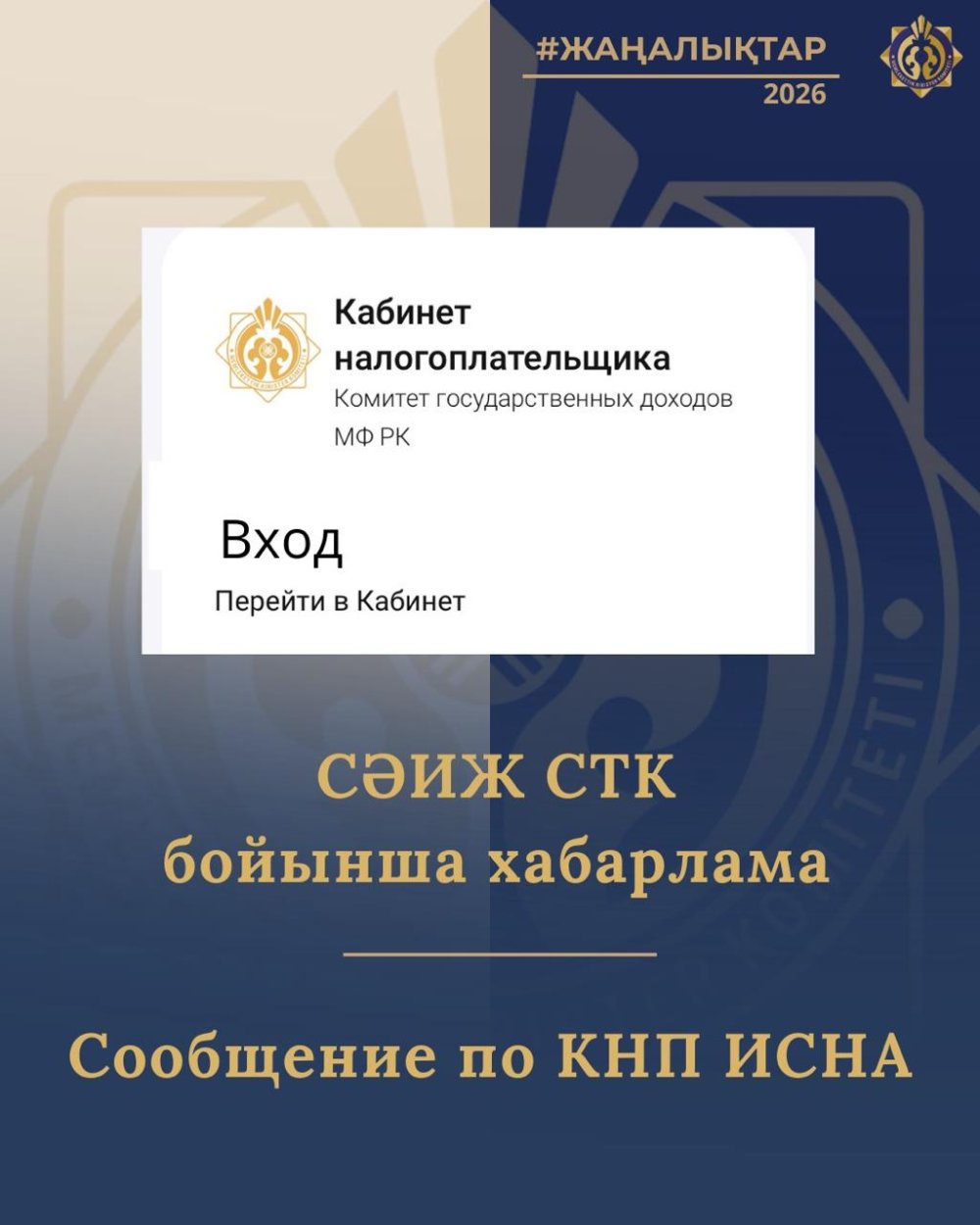 #ЖАҢАЛЫҚТАР
2026

Кабинет налогоплательщика
Комитет государственных доходов МФ РК

Вход
Перейти в Кабинет

СӘИЖ СТК бойынша хабарлама

Сообщение по КНП ИСНА